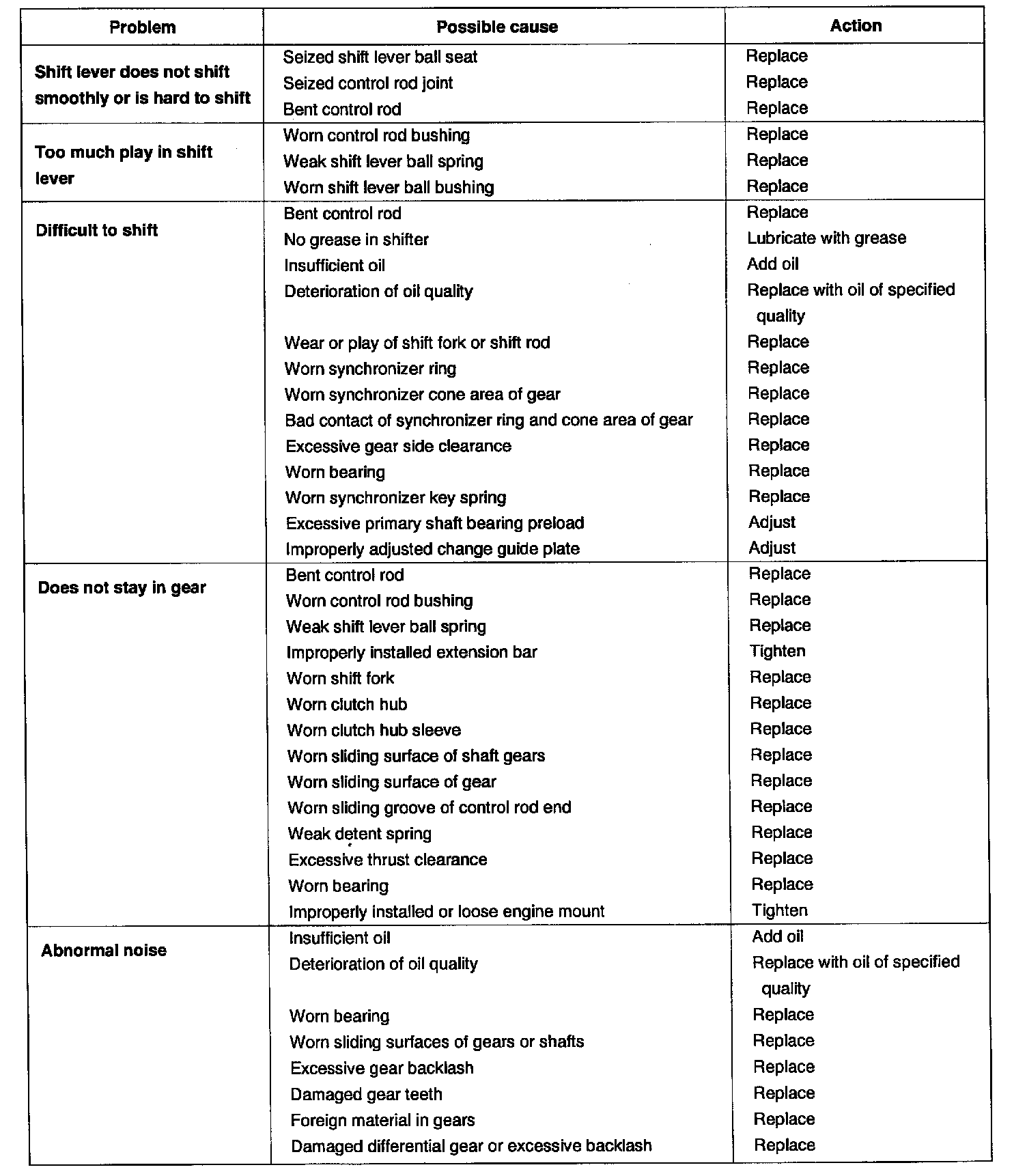 | Problem | Possible cause | Action |
|---|---|---|
| Shift lever does not shift smoothly or is hard to shift | Seized shift lever ball seat | Replace |
| | Seized control rod joint | Replace |
| | Bent control rod | Replace |
| Too much play in shift lever | Worn control rod bushing | Replace |
| | Weak shift lever ball spring | Replace |
| | Worn shift lever ball bushing | Replace |
| Difficult to shift | Bent control rod | Replace |
| | No grease in shifter | Lubricate with grease |
| | Insufficient oil | Add oil |
| | Deterioration of oil quality | Replace with oil of specified quality |
| | Wear or play of shift fork or shift rod | Replace |
| | Worn synchronizer ring | Replace |
| | Worn synchronizer cone area of gear | Replace |
| | Bad contact of synchronizer ring and cone area of gear | Replace |
| | Excessive gear side clearance | Replace |
| | Worn bearing | Replace |
| | Worn synchronizer key spring | Replace |
| | Excessive primary shaft bearing preload | Adjust |
| | Improperly adjusted change guide plate | Adjust |
| Does not stay in gear | Bent control rod | Replace |
| | Worn control rod bushing | Replace |
| | Weak shift lever ball spring | Replace |
| | Improperly installed extension bar | Tighten |
| | Worn shift fork | Replace |
| | Worn clutch hub | Replace |
| | Worn clutch hub sleeve | Replace |
| | Worn sliding surface of shaft gears | Replace |
| | Worn sliding surface of gear | Replace |
| | Worn sliding groove of control rod end | Replace |
| | Weak detent spring | Replace |
| | Excessive thrust clearance | Replace |
| | Worn bearing | Replace |
| | Improperly installed or loose engine mount | Tighten |
| Abnormal noise | Insufficient oil | Add oil |
| | Deterioration of oil quality | Replace with oil of specified quality |
| | Worn bearing | Replace |
| | Worn sliding surfaces of gears or shafts | Replace |
| | Excessive gear backlash | Replace |
| | Damaged gear teeth | Replace |
| | Foreign material in gears | Replace |
| | Damaged differential gear or excessive backlash | Replace |